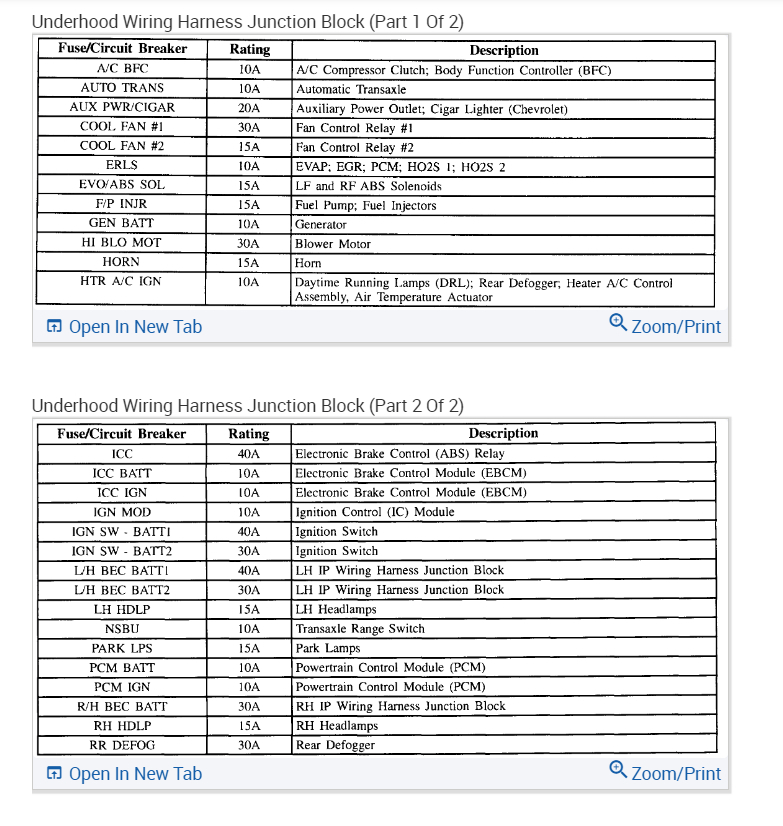 Underhood Wiring Harness Junction Block (Part 1 Of 2)

| Fuse/Circuit Breaker | Rating | Description |
|---|---|---|
| A/C BFC | 10A | A/C Compressor Clutch; Body Function Controller (BFC) |
| AUTO TRANS | 10A | Automatic Transaxle |
| AUX PWR/CIGAR | 20A | Auxiliary Power Outlet; Cigar Lighter (Chevrolet) |
| COOL FAN #1 | 30A | Fan Control Relay #1 |
| COOL FAN #2 | 15A | Fan Control Relay #2 |
| ERLS | 10A | EVAP; EGR; PCM; HO2S 1; HO2S 2 |
| EVO/ABS SOL | 15A | LF and RF ABS Solenoids |
| F/P INJR | 15A | Fuel Pump; Fuel Injectors |
| GEN BATT | 10A | Generator |
| HI BLO MOT | 30A | Blower Motor |
| HORN | 15A | Horn |
| HTR A/C IGN | 10A | Daytime Running Lamps (DRL); Rear Defogger; Heater A/C Control Assembly, Air Temperature Actuator |

Open In New Tab
Zoom/Print

Underhood Wiring Harness Junction Block (Part 2 Of 2)

| Fuse/Circuit Breaker | Rating | Description |
|---|---|---|
| ICC | 40A | Electronic Brake Control (ABS) Relay |
| ICC BATT | 10A | Electronic Brake Control Module (EBCM) |
| ICC IGN | 10A | Electronic Brake Control Module (EBCM) |
| IGN MOD | 10A | Ignition Control (IC) Module |
| IGN SW - BATT1 | 40A | Ignition Switch |
| IGN SW - BATT2 | 30A | Ignition Switch |
| L/H BEC BATT1 | 40A | LH IP Wiring Harness Junction Block |
| L/H BEC BATT2 | 30A | LH IP Wiring Harness Junction Block |
| LH HDLP | 15A | LH Headlamps |
| NSBU | 10A | Transaxle Range Switch |
| PARK LPS | 15A | Park Lamps |
| PCM BATT | 10A | Powertrain Control Module (PCM) |
| PCM IGN | 10A | Powertrain Control Module (PCM) |
| R/H BEC BATT | 30A | RH IP Wiring Harness Junction Block |
| RH HDLP | 15A | RH Headlamps |
| RR DEFOG | 30A | Rear Defogger |

Open In New Tab
Zoom/Print